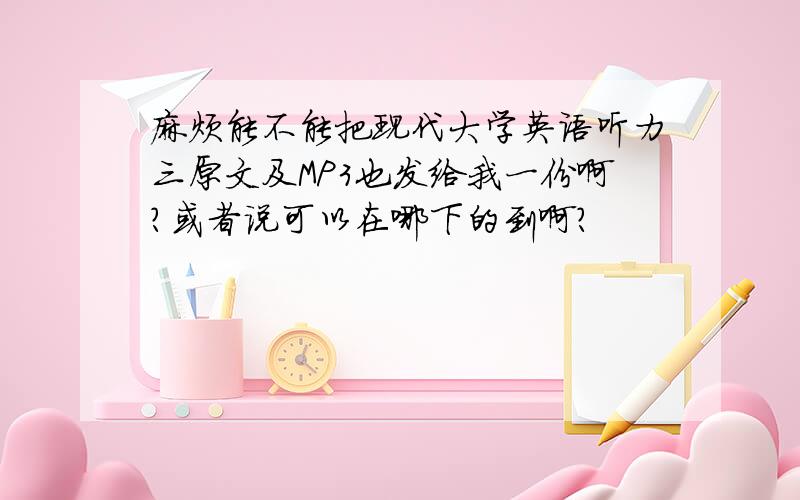 麻烦能不能把现代大学英语听力三原文及MP3也发给我一份啊?或者说可以在哪下的到啊?